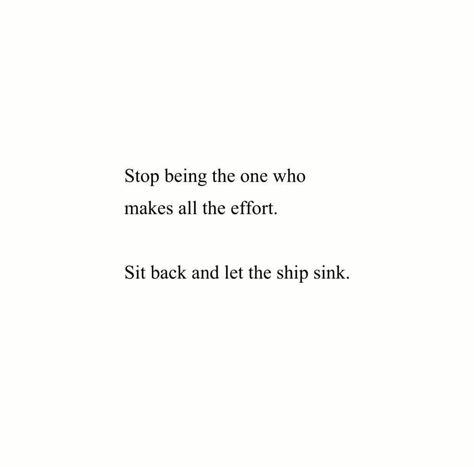 Stop being the one who makes all the effort.

Sit back and let the ship sink.